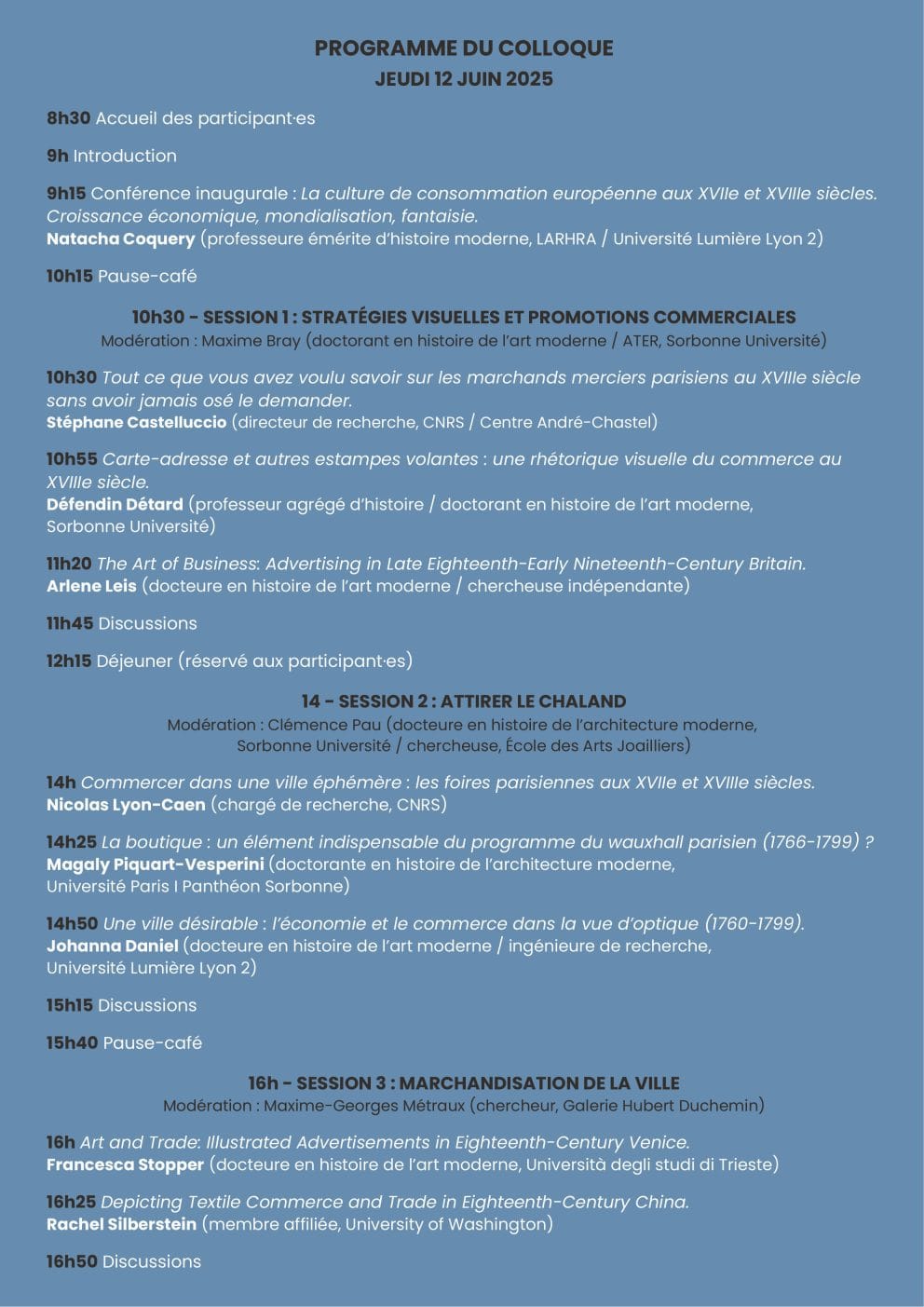 PROGRAMME DU COLLOQUE
JEUDI 12 JUIN 2025

8h30 Accueil des participant·es

9h Introduction

9h15 Conférence inaugurale : La culture de consommation européenne aux XVIIe et XVIIIe siècles. Croissance économique, mondialisation, fantaisie.
Natacha Coquery (professeure émérite d'histoire moderne, LARHRA / Université Lumière Lyon 2)

10h15 Pause-café

10h30 - SESSION 1 : STRATÉGIES VISUELLES ET PROMOTIONS COMMERCIALES
Modération : Maxime Bray (doctorant en histoire de l'art moderne / ATER, Sorbonne Université)

10h30 Tout ce que vous avez voulu savoir sur les marchands merciers parisiens au XVIIIe siècle sans avoir jamais osé le demander.
Stéphane Castelluccio (directeur de recherche, CNRS / Centre André-Chastel)

10h55 Carte-adresse et autres estampes volantes : une rhétorique visuelle du commerce au XVIIIe siècle.
Défendin Détard (professeur agrégé d'histoire / doctorant en histoire de l'art moderne, Sorbonne Université)

11h20 The Art of Business: Advertising in Late Eighteenth-Early Nineteenth-Century Britain.
Arlene Leis (docteure en histoire de l'art moderne / chercheuse indépendante)

11h45 Discussions

12h15 Déjeuner (réservé aux participant·es)

14 - SESSION 2 : ATTIRER LE CHALAND
Modération : Clémence Pau (docteure en histoire de l'architecture moderne, Sorbonne Université / chercheuse, École des Arts Joailliers)

14h Commercer dans une ville éphémère : les foires parisiennes aux XVIIe et XVIIIe siècles.
Nicolas Lyon-Caen (chargé de recherche, CNRS)

14h25 La boutique : un élément indispensable du programme du wauxhall parisien (1766-1799) ?
Magaly Piquart-Vesperini (doctorante en histoire de l'architecture moderne, Université Paris I Panthéon Sorbonne)

14h50 Une ville désirable : l'économie et le commerce dans la vue d'optique (1760-1799).
Johanna Daniel (docteure en histoire de l'art moderne / ingénieure de recherche, Université Lumière Lyon 2)

15h15 Discussions

15h40 Pause-café

16h - SESSION 3 : MARCHANDISATION DE LA VILLE
Modération : Maxime-Georges Métraux (chercheur, Galerie Hubert Duchemin)

16h Art and Trade: Illustrated Advertisements in Eighteenth-Century Venice.
Francesca Stopper (docteure en histoire de l'art moderne, Università degli studi di Trieste)

16h25 Depicting Textile Commerce and Trade in Eighteenth-Century China.
Rachel Silberstein (membre affiliée, University of Washington)

16h50 Discussions